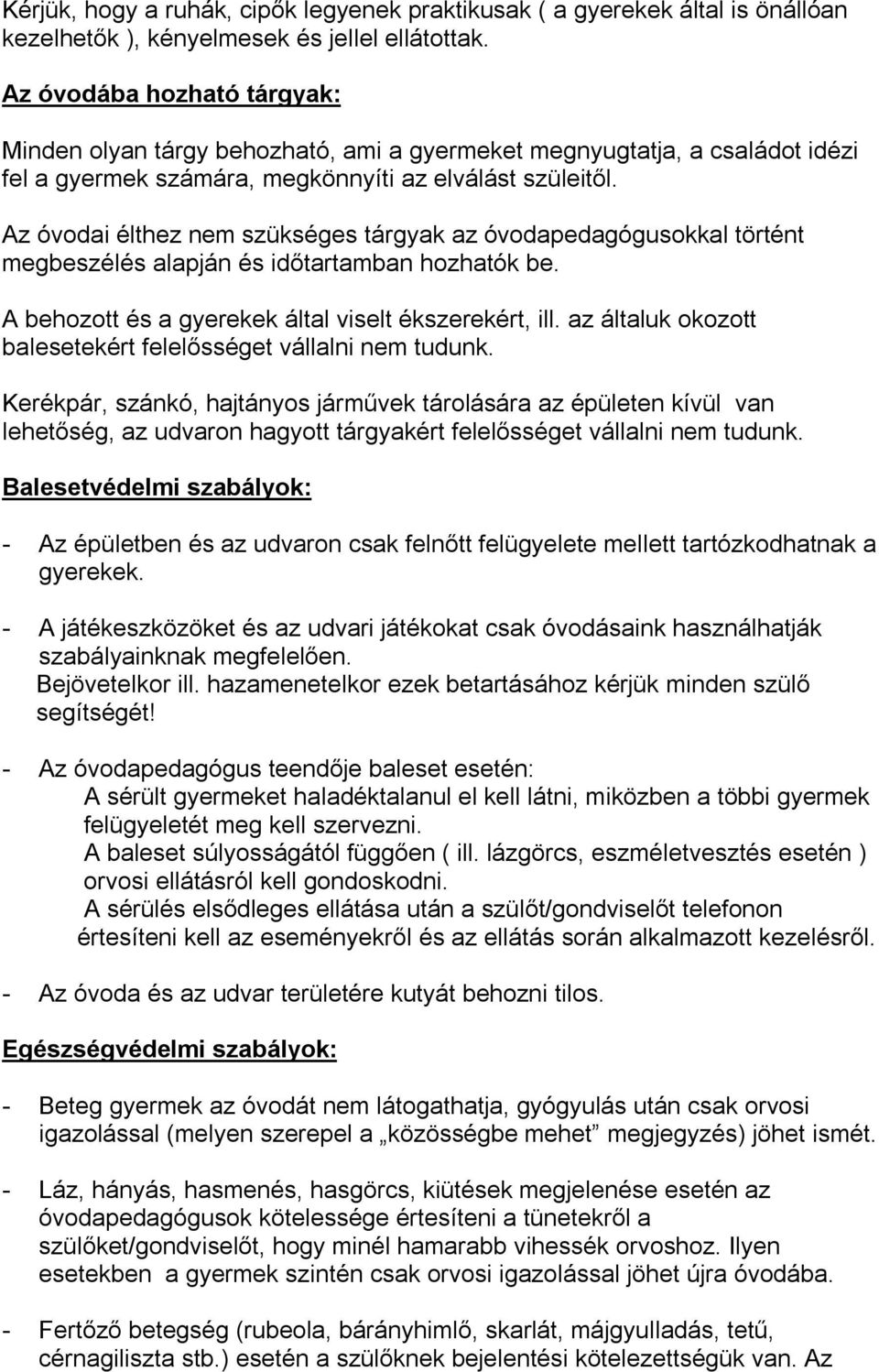 Kérjük, hogy a ruhák, cipők legyenek praktikusak ( a gyerekek által is önállóan kezelhetők ), kényelmesek és jellel ellátottak.

Az óvodába hozható tárgyak:

Minden olyan tárgy behozható, ami a gyermeket megnyugtatja, a családot idézi fel a gyermek számára, megkönnyíti az elválást szüleitől.

Az óvodai élthez nem szükséges tárgyak az óvodapedagógusokkal történt megbeszélés alapján és időtartamban hozhatók be.

A behozott és a gyerekek által viselt ékszerekért, ill. az általuk okozott balesetekért felelősséget vállalni nem tudunk.

Kerékpár, szánkó, hajtányos járművek tárolására az épületen kívül van lehetőség, az udvaron hagyott tárgyakért felelősséget vállalni nem tudunk.

Balesetvédelmi szabályok:

- Az épületben és az udvaron csak felnőtt felügyelete mellett tartózkodhatnak a gyerekek.

- A játékeszközöket és az udvari játékokat csak óvodásaink használhatják szabályainknak megfelelően.
Bejövetelkor ill. hazamenetelkor ezek betartásához kérjük minden szülő segítségét!

- Az óvodapedagógus teendője baleset esetén:
A sérült gyermeket haladéktalanul el kell látni, miközben a többi gyermek felügyeletét meg kell szervezni.
A baleset súlyosságától függően ( ill. lázgörcs, eszméletvesztés esetén ) orvosi ellátásról kell gondoskodni.
A sérülés elsődleges ellátása után a szülőt/gondviselőt telefonon értesíteni kell az eseményekről és az ellátás során alkalmazott kezelésről.

- Az óvoda és az udvar területére kutyát behozni tilos.

Egészségvédelmi szabályok:

- Beteg gyermek az óvodát nem látogathatja, gyógyulás után csak orvosi igazolással (melyen szerepel a „közösségbe mehet” megjegyzés) jöhet ismét.

- Láz, hányás, hasmenés, hasgörcs, kiütések megjelenése esetén az óvodapedagógusok kötelessége értesíteni a tünetekről a szülőket/gondviselőt, hogy minél hamarabb vihessék orvoshoz. Ilyen esetekben a gyermek szintén csak orvosi igazolással jöhet újra óvodába.

- Fertőző betegség (rubeola, bárányhimlő, skarlát, májgyulladás, tetű, cérnagiliszta stb.) esetén a szülőknek bejelentési kötelezettségük van. Az